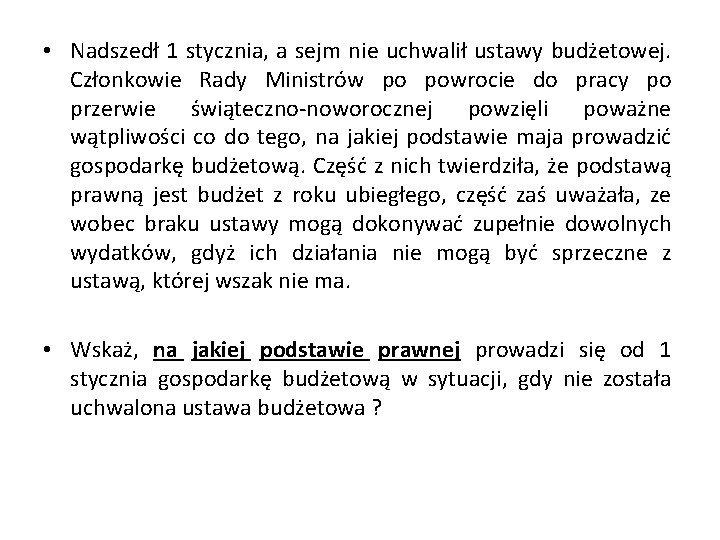 • Nadszedł 1 stycznia, a sejm nie uchwalił ustawy budżetowej. Członkowie Rady Ministrów po powrocie do pracy po przerwie świąteczno-noworocznej powzięli poważne wątpliwości co do tego, na jakiej podstawie maja prowadzić gospodarkę budżetową. Część z nich twierdziła, że podstawą prawną jest budżet z roku ubiegłego, część zaś uważała, ze wobec braku ustawy mogą dokonywać zupełnie dowolnych wydatków, gdyż ich działania nie mogą być sprzeczne z ustawą, której wszak nie ma.

• Wskaż, na jakiej podstawie prawnej prowadzi się od 1 stycznia gospodarkę budżetową w sytuacji, gdy nie została uchwalona ustawa budżetowa ?